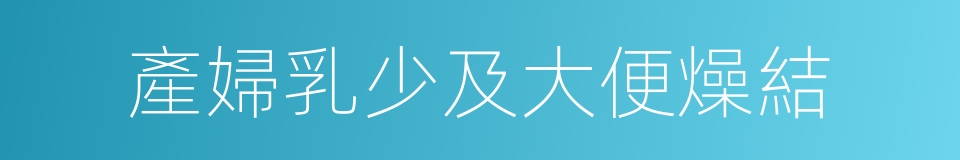 產婦乳少及大便燥結